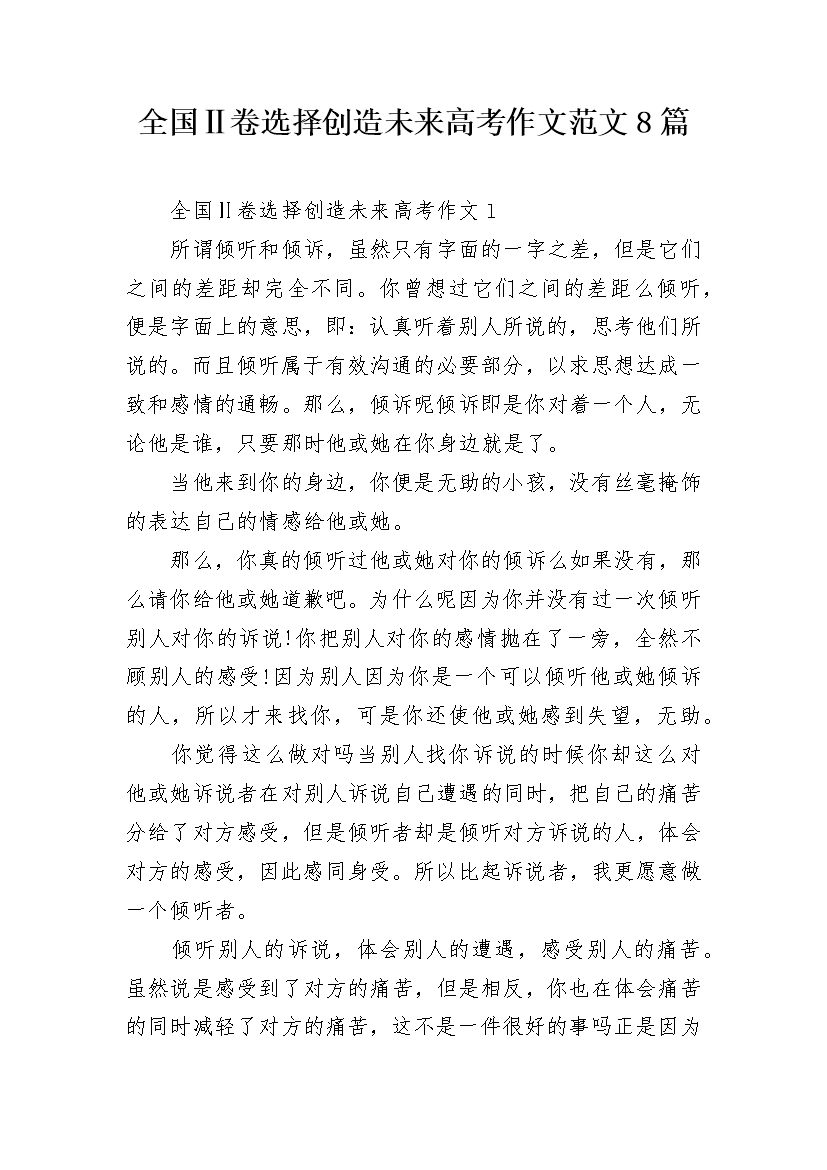 全国Ⅱ卷选择创造未来高考作文范文8篇

全国Ⅱ卷选择创造未来高考作文1

所谓倾听和倾诉，虽然只有字面的一字之差，但是它们之间的差距却完全不同。你曾想过它们之间的差距么倾听，便是字面上的意思，即：认真听着别人所说的，思考他们所说的。而且倾听属于有效沟通的必要部分，以求思想达成一致和感情的通畅。那么，倾诉呢倾诉即是你对着一个人，无论他是谁，只要那时他或她在你身边就是了。

当他来到你的身边，你便是无助的小孩，没有丝毫掩饰的表达自己的情感给他或她。

那么，你真的倾听过他或她对你的倾诉么如果没有，那么请你给他或她道歉吧。为什么呢因为你并没有过一次倾听别人对你的诉说!你把别人对你的感情抛在了一旁，全然不顾别人的感受!因为别人因为你是一个可以倾听他或她倾诉的人，所以才来找你，可是你还使他或她感到失望，无助。

你觉得这么做对吗当别人找你诉说的时候你却这么对他或她诉说者在对别人诉说自己遭遇的同时，把自己的痛苦分给了对方感受，但是倾听者却是倾听对方诉说的人，体会对方的感受，因此感同身受。所以比起诉说者，我更愿意做一个倾听者。

倾听别人的诉说，体会别人的遭遇，感受别人的痛苦。虽然说是感受到了对方的痛苦，但是相反，你也在体会痛苦的同时减轻了对方的痛苦，这不是一件很好的事吗正是因为